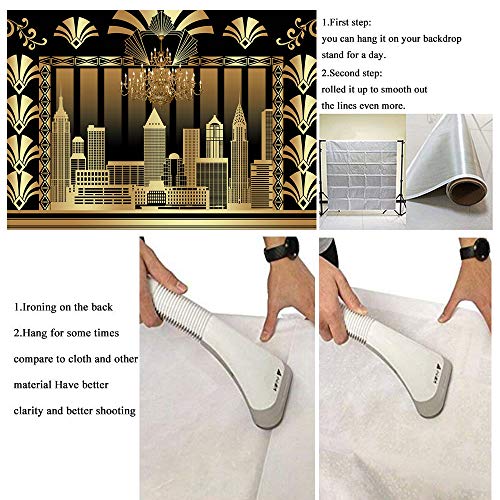 1.First step:
you can hang it on your backdrop stand for a day.
2.Second step:
rolled it up to smooth out the lines even more.

1.Ironing on the back
2.Hang for some times compare to cloth and other material Have better clarity and better shooting